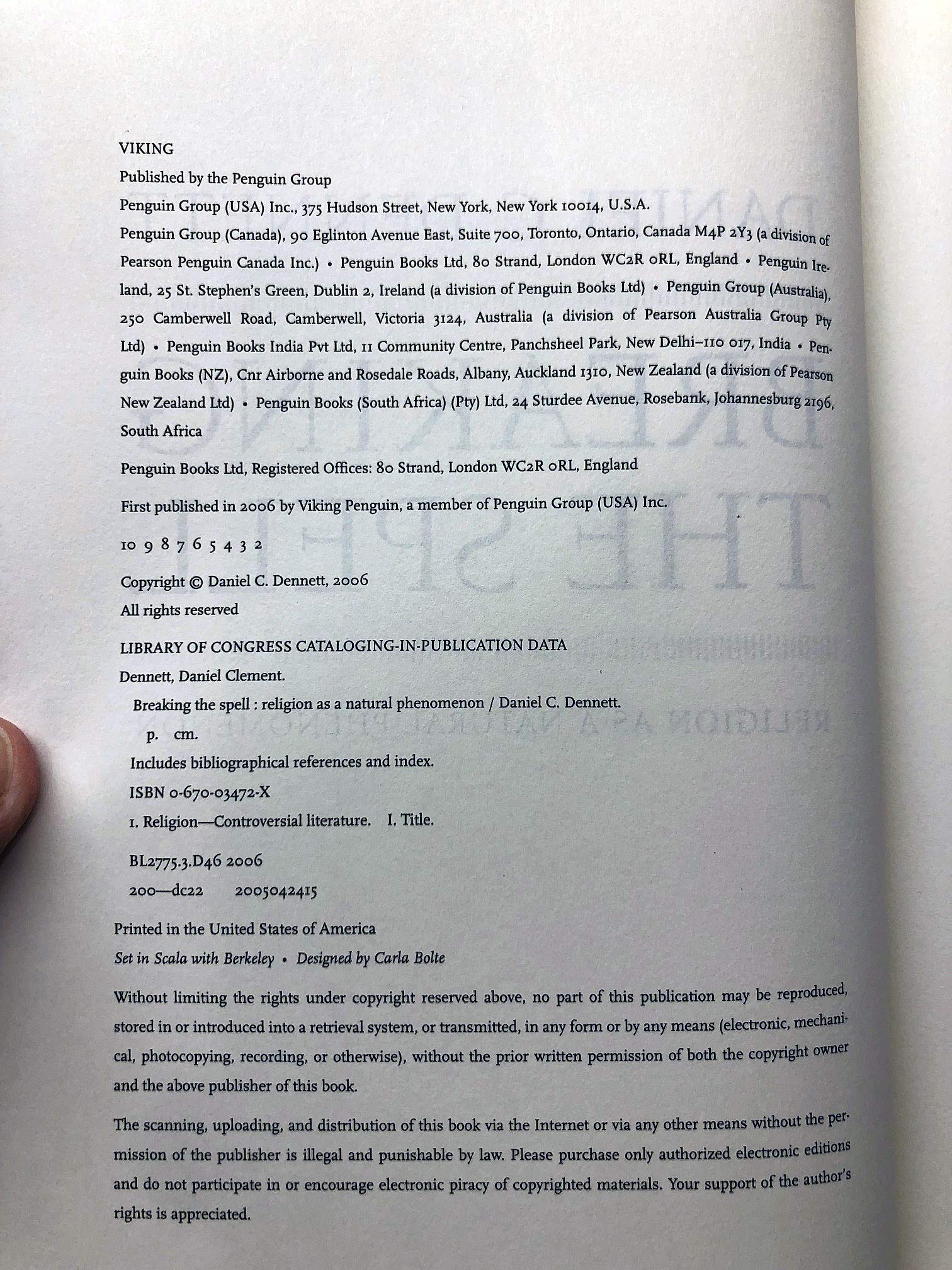 VIKING

Published by the Penguin Group

Penguin Group (USA) Inc., 375 Hudson Street, New York, New York 10014, U.S.A.

Penguin Group (Canada), 90 Eglinton Avenue East, Suite 700, Toronto, Ontario, Canada M4P 2Y3 (a division of Pearson Penguin Canada Inc.) • Penguin Books Ltd, 80 Strand, London WC2R 0RL, England • Penguin Ireland, 25 St. Stephen's Green, Dublin 2, Ireland (a division of Penguin Books Ltd) • Penguin Group (Australia), 250 Camberwell Road, Camberwell, Victoria 3124, Australia (a division of Pearson Australia Group Pty Ltd) • Penguin Books India Pvt Ltd, 11 Community Centre, Panchsheel Park, New Delhi–110 017, India • Penguin Books (NZ), Cnr Airborne and Rosedale Roads, Albany, Auckland 1310, New Zealand (a division of Pearson New Zealand Ltd) • Penguin Books (South Africa) (Pty) Ltd, 24 Sturdee Avenue, Rosebank, Johannesburg 2196, South Africa

Penguin Books Ltd, Registered Offices: 80 Strand, London WC2R 0RL, England

First published in 2006 by Viking Penguin, a member of Penguin Group (USA) Inc.

10 9 8 7 6 5 4 3 2

Copyright © Daniel C. Dennett, 2006
All rights reserved

LIBRARY OF CONGRESS CATALOGING-IN-PUBLICATION DATA
Dennett, Daniel Clement.
Breaking the spell : religion as a natural phenomenon / Daniel C. Dennett.
p. cm.
Includes bibliographical references and index.
ISBN 0-670-03472-X
1. Religion—Controversial literature. I. Title.
BL2775.3.D46 2006
200—dc22 2005042415

Printed in the United States of America
Set in Scala with Berkeley • Designed by Carla Bolte

Without limiting the rights under copyright reserved above, no part of this publication may be reproduced, stored in or introduced into a retrieval system, or transmitted, in any form or by any means (electronic, mechanical, photocopying, recording, or otherwise), without the prior written permission of both the copyright owner and the above publisher of this book.

The scanning, uploading, and distribution of this book via the Internet or via any other means without the permission of the publisher is illegal and punishable by law. Please purchase only authorized electronic editions and do not participate in or encourage electronic piracy of copyrighted materials. Your support of the author's rights is appreciated.